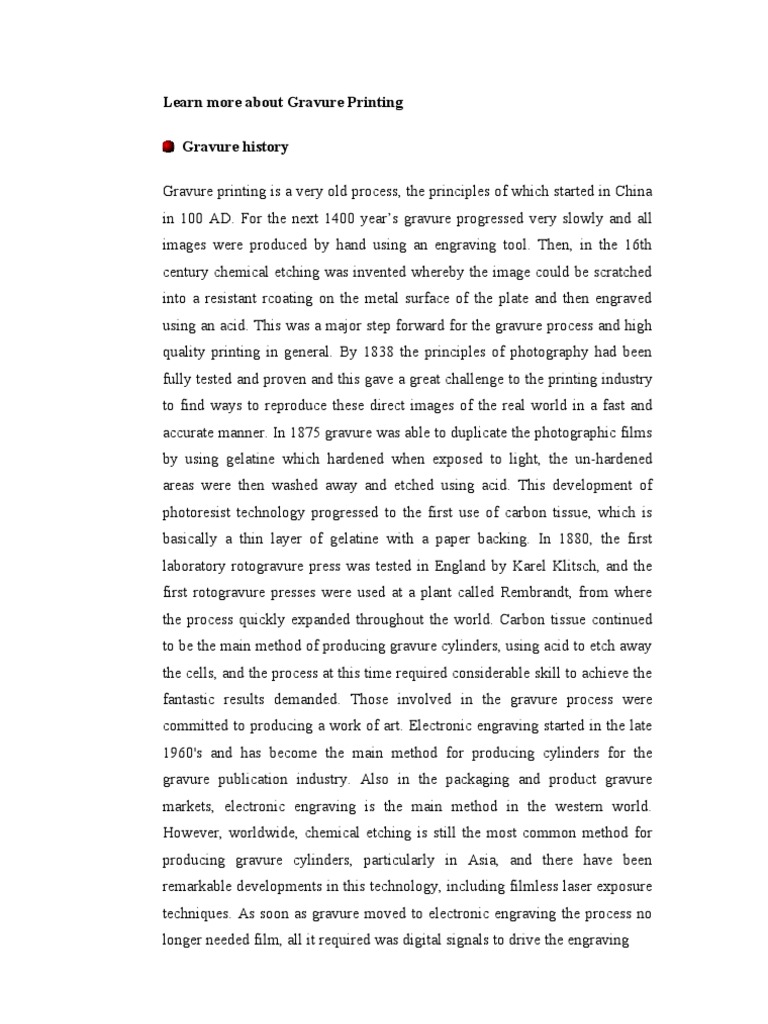 Learn more about Gravure Printing

Gravure history

Gravure printing is a very old process, the principles of which started in China in 100 AD. For the next 1400 year's gravure progressed very slowly and all images were produced by hand using an engraving tool. Then, in the 16th century chemical etching was invented whereby the image could be scratched into a resistant rcoating on the metal surface of the plate and then engraved using an acid. This was a major step forward for the gravure process and high quality printing in general. By 1838 the principles of photography had been fully tested and proven and this gave a great challenge to the printing industry to find ways to reproduce these direct images of the real world in a fast and accurate manner. In 1875 gravure was able to duplicate the photographic films by using gelatine which hardened when exposed to light, the un-hardened areas were then washed away and etched using acid. This development of photoresist technology progressed to the first use of carbon tissue, which is basically a thin layer of gelatine with a paper backing. In 1880, the first laboratory rotogravure press was tested in England by Karel Klitsch, and the first rotogravure presses were used at a plant called Rembrandt, from where the process quickly expanded throughout the world. Carbon tissue continued to be the main method of producing gravure cylinders, using acid to etch away the cells, and the process at this time required considerable skill to achieve the fantastic results demanded. Those involved in the gravure process were committed to producing a work of art. Electronic engraving started in the late 1960's and has become the main method for producing cylinders for the gravure publication industry. Also in the packaging and product gravure markets, electronic engraving is the main method in the western world. However, worldwide, chemical etching is still the most common method for producing gravure cylinders, particularly in Asia, and there have been remarkable developments in this technology, including filmless laser exposure techniques. As soon as gravure moved to electronic engraving the process no longer needed film, all it required was digital signals to drive the engraving